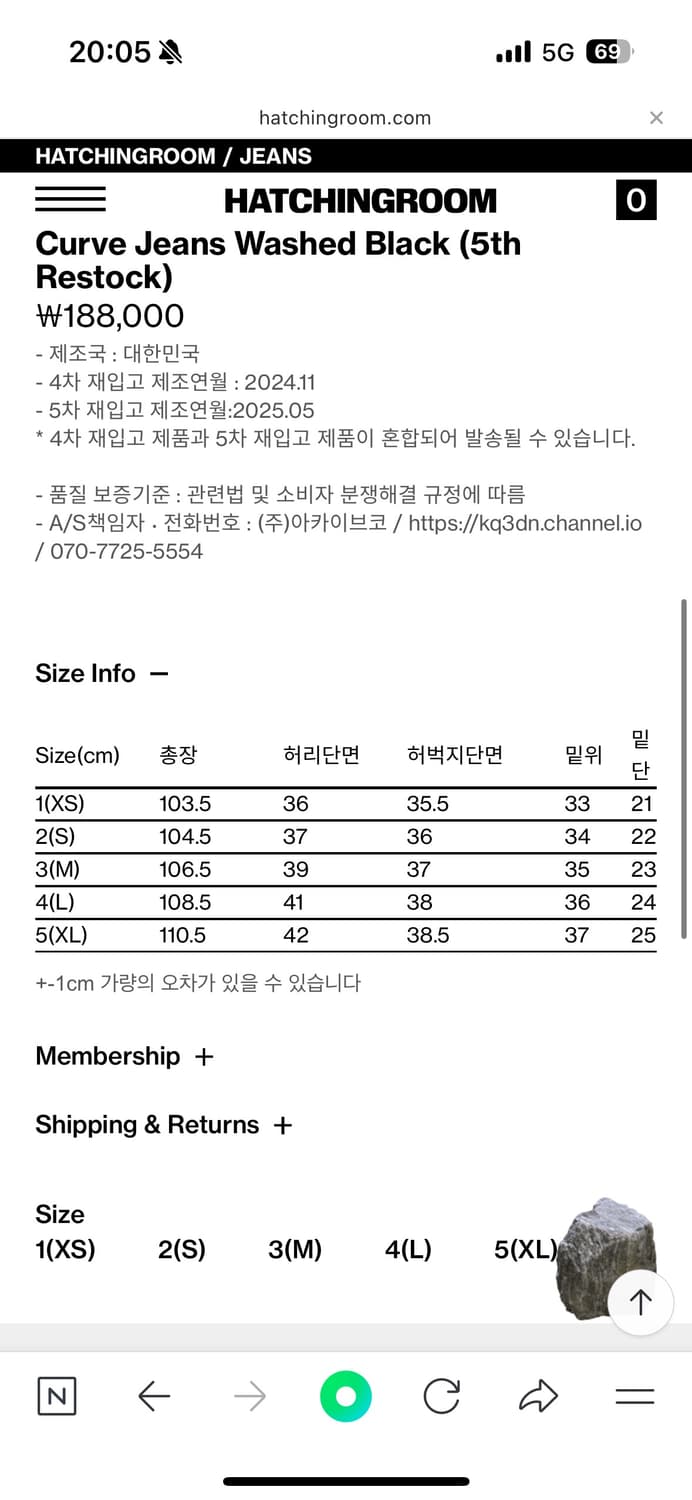 20:05

5G 69

hatchingroom.com

HATCHINGROOM / JEANS

HATCHINGROOM

0

Curve Jeans Washed Black (5th Restock)

₩188,000

- 제조국 : 대한민국
- 4차 재입고 제조연월 : 2024.11
- 5차 재입고 제조연월:2025.05
* 4차 재입고 제품과 5차 재입고 제품이 혼합되어 발송될 수 있습니다.

- 품질 보증기준 : 관련법 및 소비자 분쟁해결 규정에 따름
- A/S책임자 · 전화번호 : (주)아카이브코 / https://kq3dn.channel.io / 070-7725-5554

Size Info —

| Size(cm) | 총장 | 허리단면 | 허벅지단면 | 밑위 | 밑단 |
|---|---|---|---|---|---|
| 1(XS) | 103.5 | 36 | 35.5 | 33 | 21 |
| 2(S) | 104.5 | 37 | 36 | 34 | 22 |
| 3(M) | 106.5 | 39 | 37 | 35 | 23 |
| 4(L) | 108.5 | 41 | 38 | 36 | 24 |
| 5(XL) | 110.5 | 42 | 38.5 | 37 | 25 |

+-1cm 가량의 오차가 있을 수 있습니다

Membership +

Shipping & Returns +

Size
1(XS) 2(S) 3(M) 4(L) 5(XL)

N